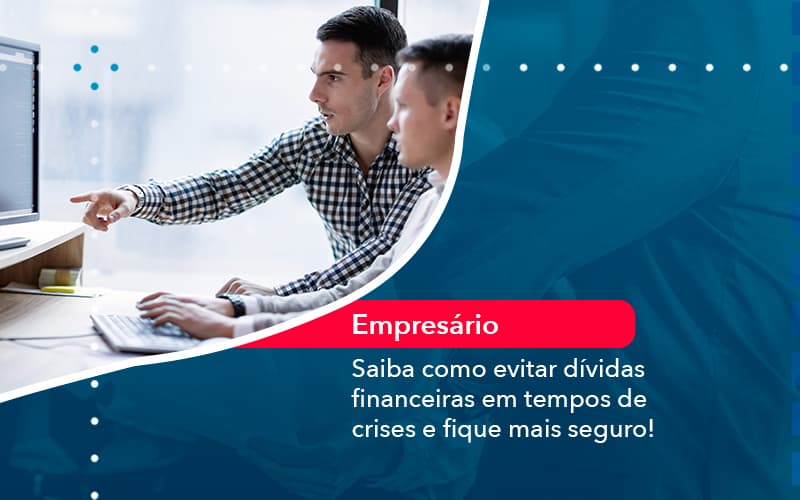 Empresário

Saiba como evitar dívidas financeiras em tempos de crises e fique mais seguro!